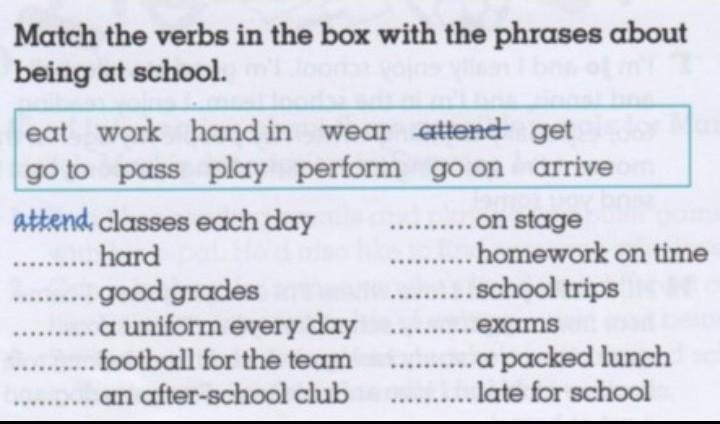 Match the verbs in the box with the phrases about being at school.

eat work hand in wear ~~attend~~ get
go to pass play perform go on arrive

attend classes each day
.......... hard
.......... good grades
.......... a uniform every day
.......... football for the team
.......... an after-school club

.......... on stage
.......... homework on time
.......... school trips
.......... exams
.......... a packed lunch
.......... late for school